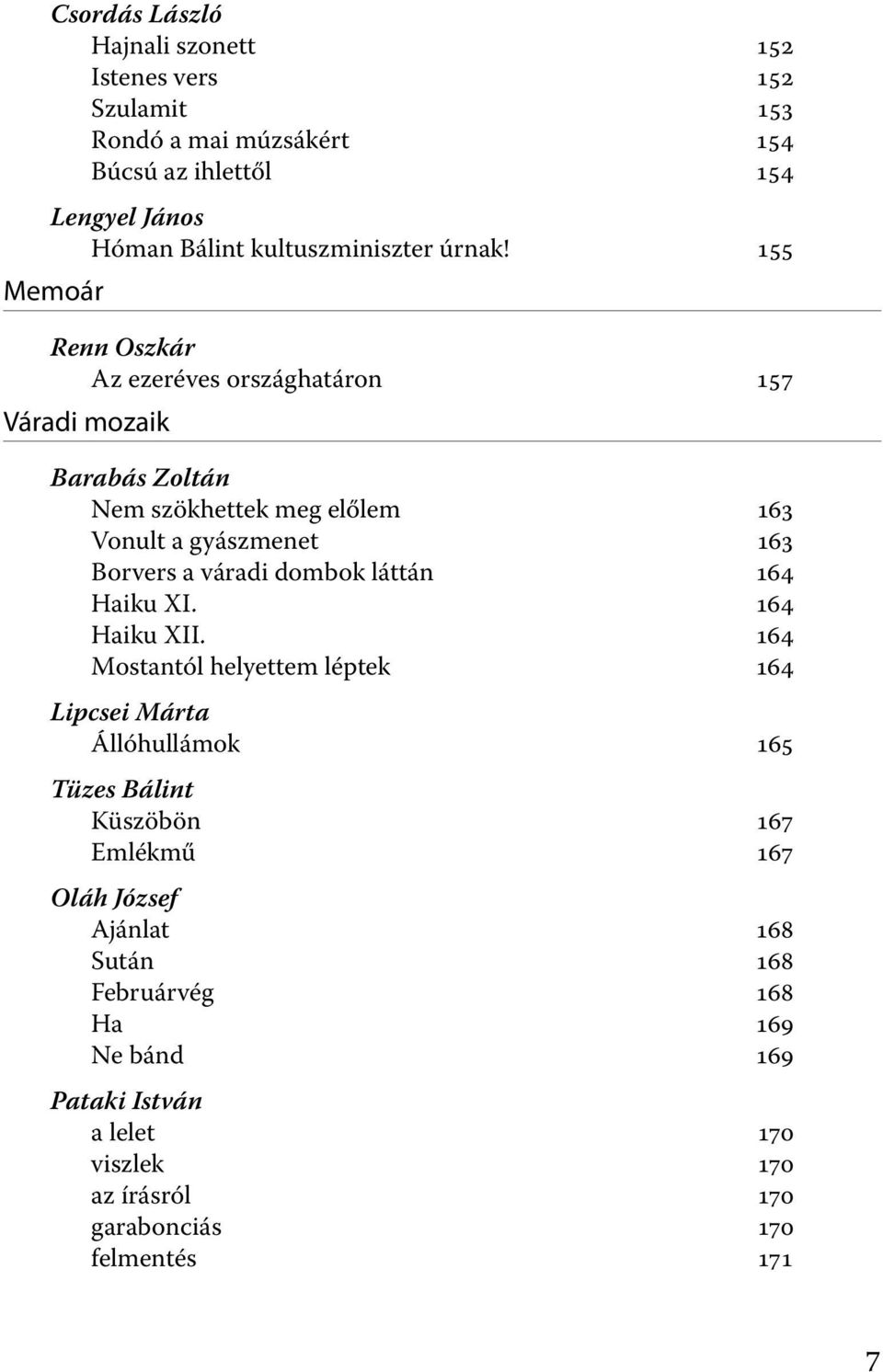 Csordás László
Hajnali szonett 152
Istenes vers 152
Szulamit 153
Rondó a mai múzsákért 154
Búcsú az ihlettől 154

Lengyel János
Hóman Bálint kultuszminiszter úrnak! 155

Memoár

Renn Oszkár
Az ezeréves országhatáron 157

Váradi mozaik

Barabás Zoltán
Nem szökhettek meg előlem 163
Vonult a gyászmenet 163
Borvers a váradi dombok láttán 164
Haiku XI. 164
Haiku XII. 164
Mostantól helyettem léptek 164

Lipcsei Márta
Állóhullámok 165

Tüzes Bálint
Küszöbön 167
Emlékmű 167

Oláh József
Ajánlat 168
Sután 168
Februárvég 168
Ha 169
Ne bánd 169

Pataki István
a lelet 170
viszlek 170
az írásról 170
garabonciás 170
felmentés 171

7